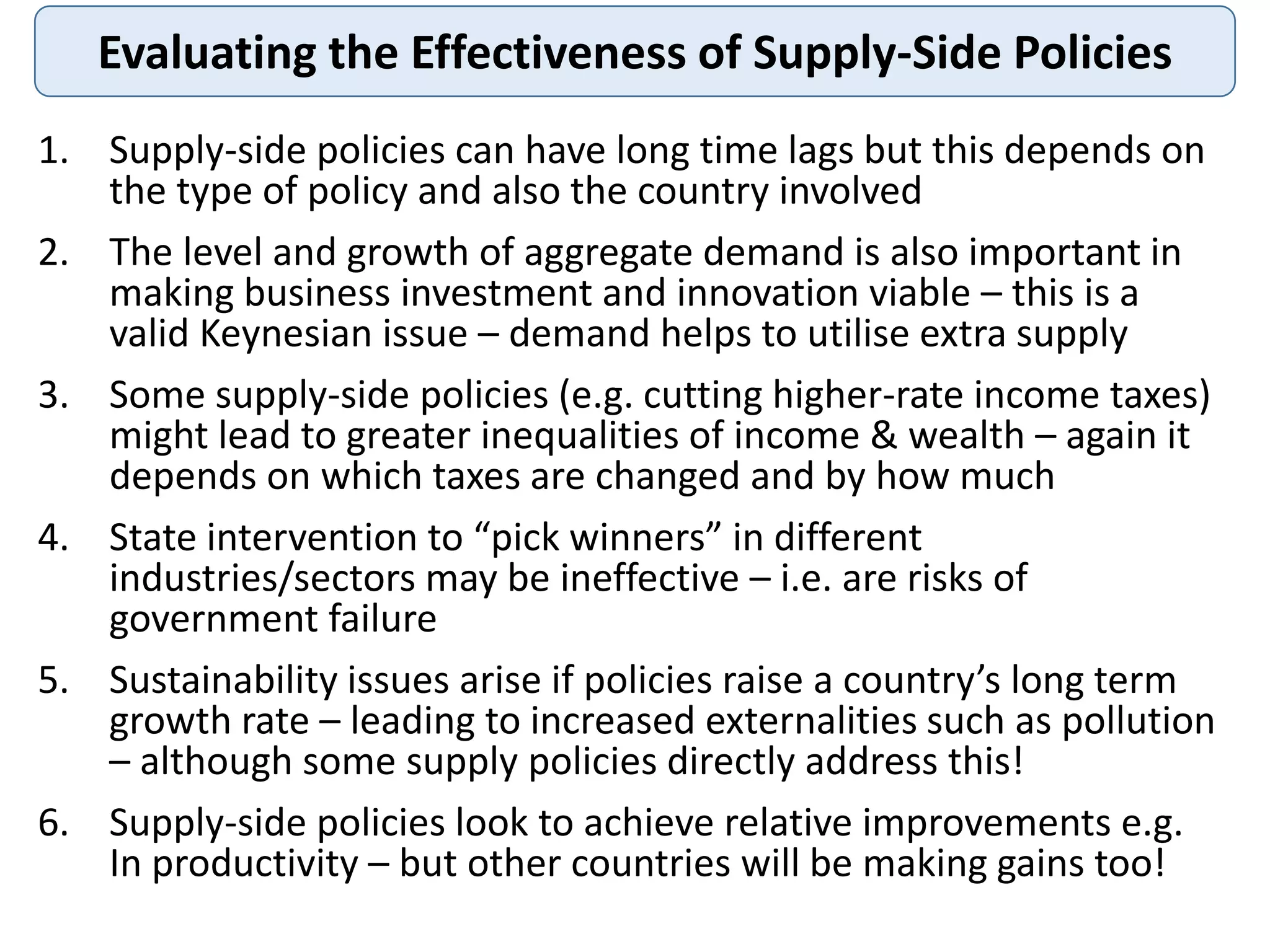 Evaluating the Effectiveness of Supply-Side Policies

1. Supply-side policies can have long time lags but this depends on the type of policy and also the country involved

2. The level and growth of aggregate demand is also important in making business investment and innovation viable – this is a valid Keynesian issue – demand helps to utilise extra supply

3. Some supply-side policies (e.g. cutting higher-rate income taxes) might lead to greater inequalities of income & wealth – again it depends on which taxes are changed and by how much

4. State intervention to “pick winners” in different industries/sectors may be ineffective – i.e. are risks of government failure

5. Sustainability issues arise if policies raise a country’s long term growth rate – leading to increased externalities such as pollution – although some supply policies directly address this!

6. Supply-side policies look to achieve relative improvements e.g. In productivity – but other countries will be making gains too!